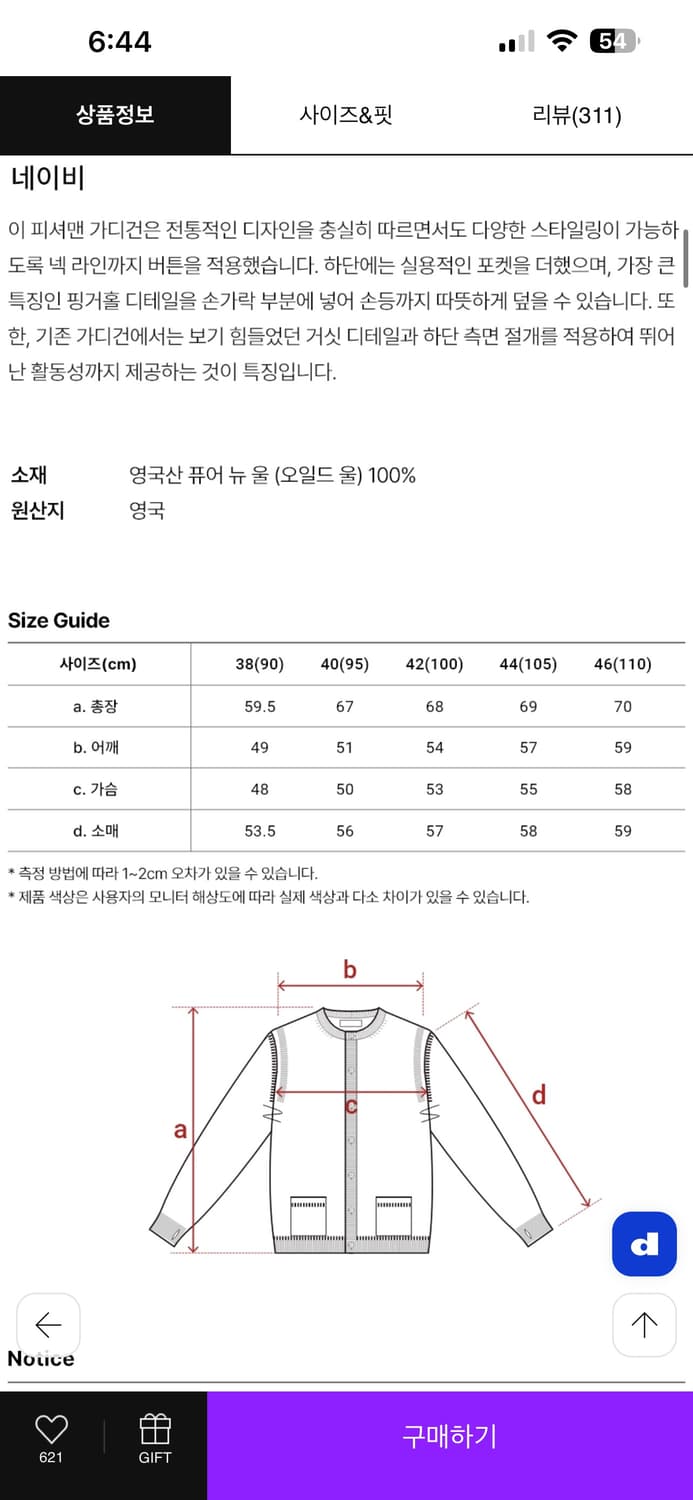 6:44

54

상품정보 사이즈&핏 리뷰(311)

네이비

이 피셔맨 가디건은 전통적인 디자인을 충실히 따르면서도 다양한 스타일링이 가능하도록 넥 라인까지 버튼을 적용했습니다. 하단에는 실용적인 포켓을 더했으며, 가장 큰 특징인 핑거홀 디테일을 손가락 부분에 넣어 손등까지 따뜻하게 덮을 수 있습니다. 또한, 기존 가디건에서는 보기 힘들었던 거싯 디테일과 하단 측면 절개를 적용하여 뛰어난 활동성까지 제공하는 것이 특징입니다.

소재 영국산 퓨어 뉴 울 (오일드 울) 100%
원산지 영국

Size Guide

| 사이즈(cm) | 38(90) | 40(95) | 42(100) | 44(105) | 46(110) |
|---|---|---|---|---|---|
| a. 총장 | 59.5 | 67 | 68 | 69 | 70 |
| b. 어깨 | 49 | 51 | 54 | 57 | 59 |
| c. 가슴 | 48 | 50 | 53 | 55 | 58 |
| d. 소매 | 53.5 | 56 | 57 | 58 | 59 |

* 측정 방법에 따라 1~2cm 오차가 있을 수 있습니다.
* 제품 색상은 사용자의 모니터 해상도에 따라 실제 색상과 다소 차이가 있을 수 있습니다.

b
c
a
d

d

Notice

621 GIFT 구매하기